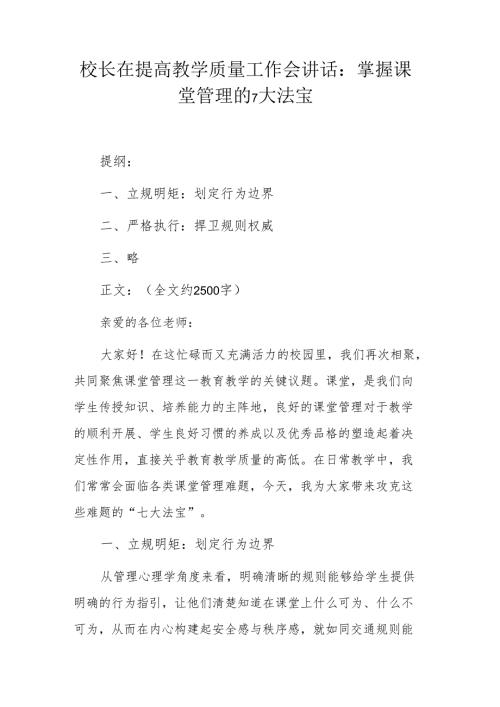 校长在提高教学质量工作会讲话：掌握课堂管理的7大法宝

提纲：

一、立规明矩：划定行为边界

二、严格执行：捍卫规则权威

三、略

正文：（全文约2500字）

亲爱的各位老师：

大家好！在这忙碌而又充满活力的校园里，我们再次相聚，共同聚焦课堂管理这一教育教学的关键议题。课堂，是我们向学生传授知识、培养能力的主阵地，良好的课堂管理对于教学的顺利开展、学生良好习惯的养成以及优秀品格的塑造起着决定性作用，直接关乎教育教学质量的高低。在日常教学中，我们常常会面临各类课堂管理难题，今天，我为大家带来攻克这些难题的“七大法宝”。

一、立规明矩：划定行为边界

从管理心理学角度来看，明确清晰的规则能够给学生提供明确的行为指引，让他们清楚知道在课堂上什么可为、什么不可为，从而在内心构建起安全感与秩序感，就如同交通规则能